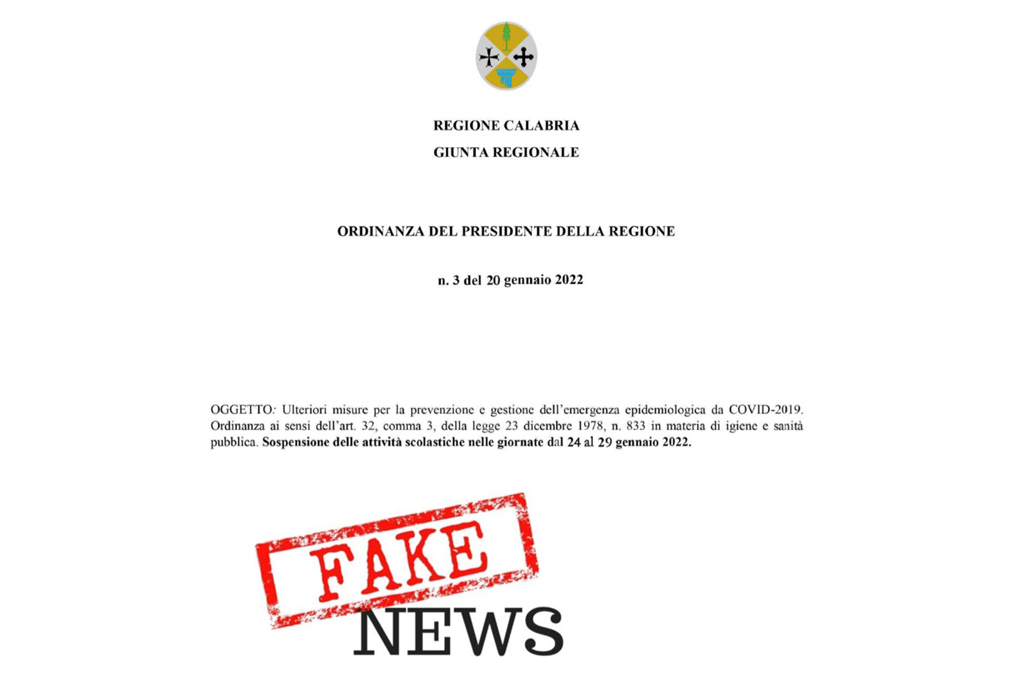 REGIONE CALABRIA
GIUNTA REGIONALE

ORDINANZA DEL PRESIDENTE DELLA REGIONE

n. 3 del 20 gennaio 2022

OGGETTO: Ulteriori misure per la prevenzione e gestione dell'emergenza epidemiologica da COVID-2019. Ordinanza ai sensi dell'art. 32, comma 3, della legge 23 dicembre 1978, n. 833 in materia di igiene e sanità pubblica. Sospensione delle attività scolastiche nelle giornate dal 24 al 29 gennaio 2022.

FAKE
NEWS